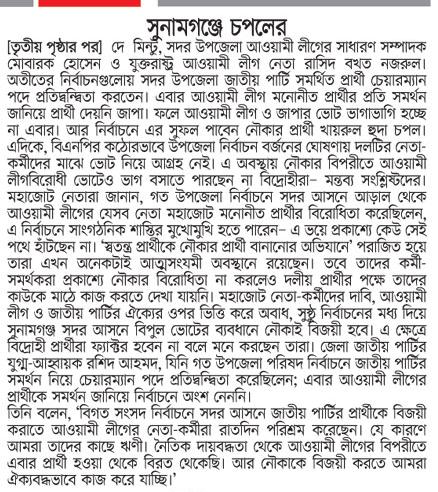 সুনামগঞ্জে চপলের

[তৃতীয় পৃষ্ঠার পর] দে মিন্টু, সদর উপজেলা আওয়ামী লীগের সাধারণ সম্পাদক মোবারক হোসেন ও যুক্তরাষ্ট্র আওয়ামী লীগ নেতা রাসিদ বখত নজরুল। অতীতের নির্বাচনগুলোয় সদর উপজেলা জাতীয় পার্টি সমর্থিত প্রার্থী চেয়ারম্যান পদে প্রতিদ্বন্দ্বিতা করতেন। এবার আওয়ামী লীগ মনোনীত প্রার্থীর প্রতি সমর্থন জানিয়ে প্রার্থী দেয়নি জাপা। ফলে আওয়ামী লীগ ও জাপার ভোট ভাগাভাগি হচ্ছে না এবার। আর নির্বাচনে এর সুফল পাবেন নৌকার প্রার্থী খায়রুল হুদা চপল। এদিকে, বিএনপির কঠোরভাবে উপজেলা নির্বাচন বর্জনের ঘোষণায় দলটির নেতা-কর্মীদের মাঝে ভোট নিয়ে আগ্রহ নেই। এ অবস্থায় নৌকার বিপরীতে আওয়ামী লীগবিরোধী ভোটেও ভাগ বসাতে পারছেন না বিদ্রোহীরা– মন্তব্য সংশ্লিষ্টদের। মহাজোট নেতারা জানান, গত উপজেলা নির্বাচনে সদর আসনে আড়াল থেকে আওয়ামী লীগের যেসব নেতা মহাজোট মনোনীত প্রার্থীর বিরোধিতা করেছিলেন, এ নির্বাচনে সাংগঠনিক শাস্তির মুখোমুখি হতে পারেন– এ ভয়ে প্রকাশ্যে কেউ সেই পথে হাঁটছেন না। 'স্বতন্ত্র প্রার্থীকে নৌকার প্রার্থী বানানোর অভিযানে' পরাজিত হয়ে তারা এখন অনেকটাই আত্মসংযমী অবস্থানে রয়েছেন। তবে তাদের কর্মী-সমর্থকরা প্রকাশ্যে নৌকার বিরোধিতা না করলেও দলীয় প্রার্থীর পক্ষে তাদের কাউকে মাঠে কাজ করতে দেখা যায়নি। মহাজোট নেতা-কর্মীদের দাবি, আওয়ামী লীগ ও জাতীয় পার্টির ঐক্যের ওপর ভিত্তি করে অবাধ, সুষ্ঠু নির্বাচনের মধ্য দিয়ে সুনামগঞ্জ সদর আসনে বিপুল ভোটের ব্যবধানে নৌকাই বিজয়ী হবে। এ ক্ষেত্রে বিদ্রোহী প্রার্থীরা ফ্যাক্টর হবেন না বলে মনে করছেন তারা। জেলা জাতীয় পার্টির যুগ্ম-আহ্বায়ক রশিদ আহমদ, যিনি গত উপজেলা পরিষদ নির্বাচনে জাতীয় পার্টির সমর্থন নিয়ে চেয়ারম্যান পদে প্রতিদ্বন্দ্বিতা করেছিলেন; এবার আওয়ামী লীগের প্রার্থীকে সমর্থন জানিয়ে নির্বাচনে অংশ নেননি।
তিনি বলেন, 'বিগত সংসদ নির্বাচনে সদর আসনে জাতীয় পার্টির প্রার্থীকে বিজয়ী করাতে আওয়ামী লীগের নেতা-কর্মীরা রাতদিন পরিশ্রম করেছেন। যে কারণে আমরা তাদের কাছে ঋণী। নৈতিক দায়বদ্ধতা থেকে আওয়ামী লীগের বিপরীতে এবার প্রার্থী হওয়া থেকে বিরত থেকেছি। আর নৌকাকে বিজয়ী করতে আমরা ঐক্যবদ্ধভাবে কাজ করে যাচ্ছি।'